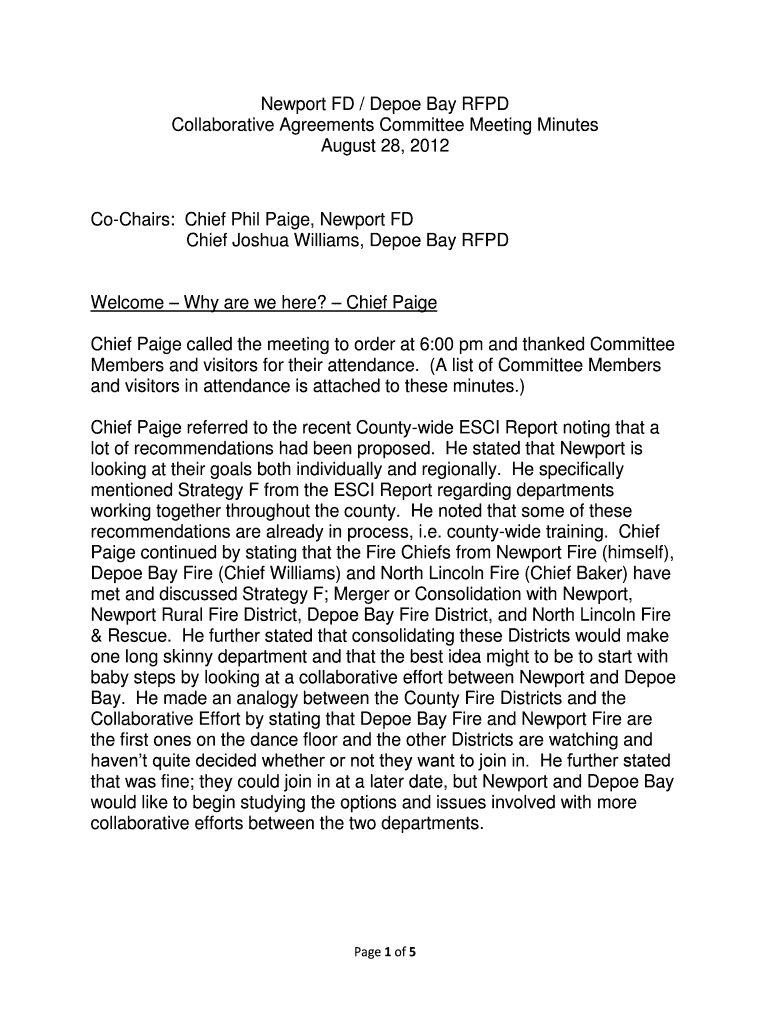 Newport FD / Depoe Bay RFPD
Collaborative Agreements Committee Meeting Minutes
August 28, 2012

Co-Chairs: Chief Phil Paige, Newport FD
Chief Joshua Williams, Depoe Bay RFPD

Welcome – Why are we here? – Chief Paige

Chief Paige called the meeting to order at 6:00 pm and thanked Committee Members and visitors for their attendance. (A list of Committee Members and visitors in attendance is attached to these minutes.)

Chief Paige referred to the recent County-wide ESCI Report noting that a lot of recommendations had been proposed. He stated that Newport is looking at their goals both individually and regionally. He specifically mentioned Strategy F from the ESCI Report regarding departments working together throughout the county. He noted that some of these recommendations are already in process, i.e. county-wide training. Chief Paige continued by stating that the Fire Chiefs from Newport Fire (himself), Depoe Bay Fire (Chief Williams) and North Lincoln Fire (Chief Baker) have met and discussed Strategy F; Merger or Consolidation with Newport, Newport Rural Fire District, Depoe Bay Fire District, and North Lincoln Fire & Rescue. He further stated that consolidating these Districts would make one long skinny department and that the best idea might to be to start with baby steps by looking at a collaborative effort between Newport and Depoe Bay. He made an analogy between the County Fire Districts and the Collaborative Effort by stating that Depoe Bay Fire and Newport Fire are the first ones on the dance floor and the other Districts are watching and haven't quite decided whether or not they want to join in. He further stated that was fine; they could join in at a later date, but Newport and Depoe Bay would like to begin studying the options and issues involved with more collaborative efforts between the two departments.

Page 1 of 5